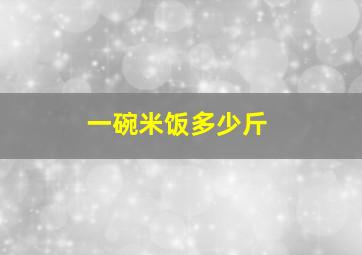 一碗米饭多少斤